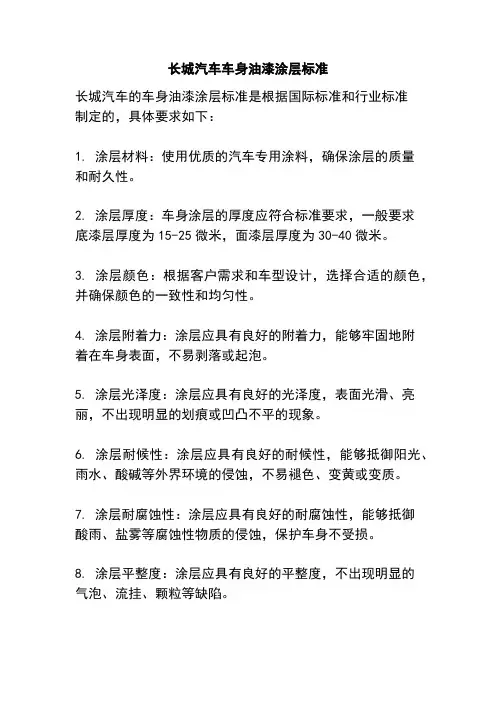 长城汽车车身油漆涂层标准

长城汽车的车身油漆涂层标准是根据国际标准和行业标准制定的，具体要求如下：

1. 涂层材料：使用优质的汽车专用涂料，确保涂层的质量和耐久性。

2. 涂层厚度：车身涂层的厚度应符合标准要求，一般要求底漆层厚度为 15-25 微米，面漆层厚度为 30-40 微米。

3. 涂层颜色：根据客户需求和车型设计，选择合适的颜色，并确保颜色的一致性和均匀性。

4. 涂层附着力：涂层应具有良好的附着力，能够牢固地附着在车身表面，不易剥落或起泡。

5. 涂层光泽度：涂层应具有良好的光泽度，表面光滑、亮丽，不出现明显的划痕或凹凸不平的现象。

6. 涂层耐候性：涂层应具有良好的耐候性，能够抵御阳光、雨水、酸碱等外界环境的侵蚀，不易褪色、变黄或变质。

7. 涂层耐腐蚀性：涂层应具有良好的耐腐蚀性，能够抵御酸雨、盐雾等腐蚀性物质的侵蚀，保护车身不受损。

8. 涂层平整度：涂层应具有良好的平整度，不出现明显的气泡、流挂、颗粒等缺陷。